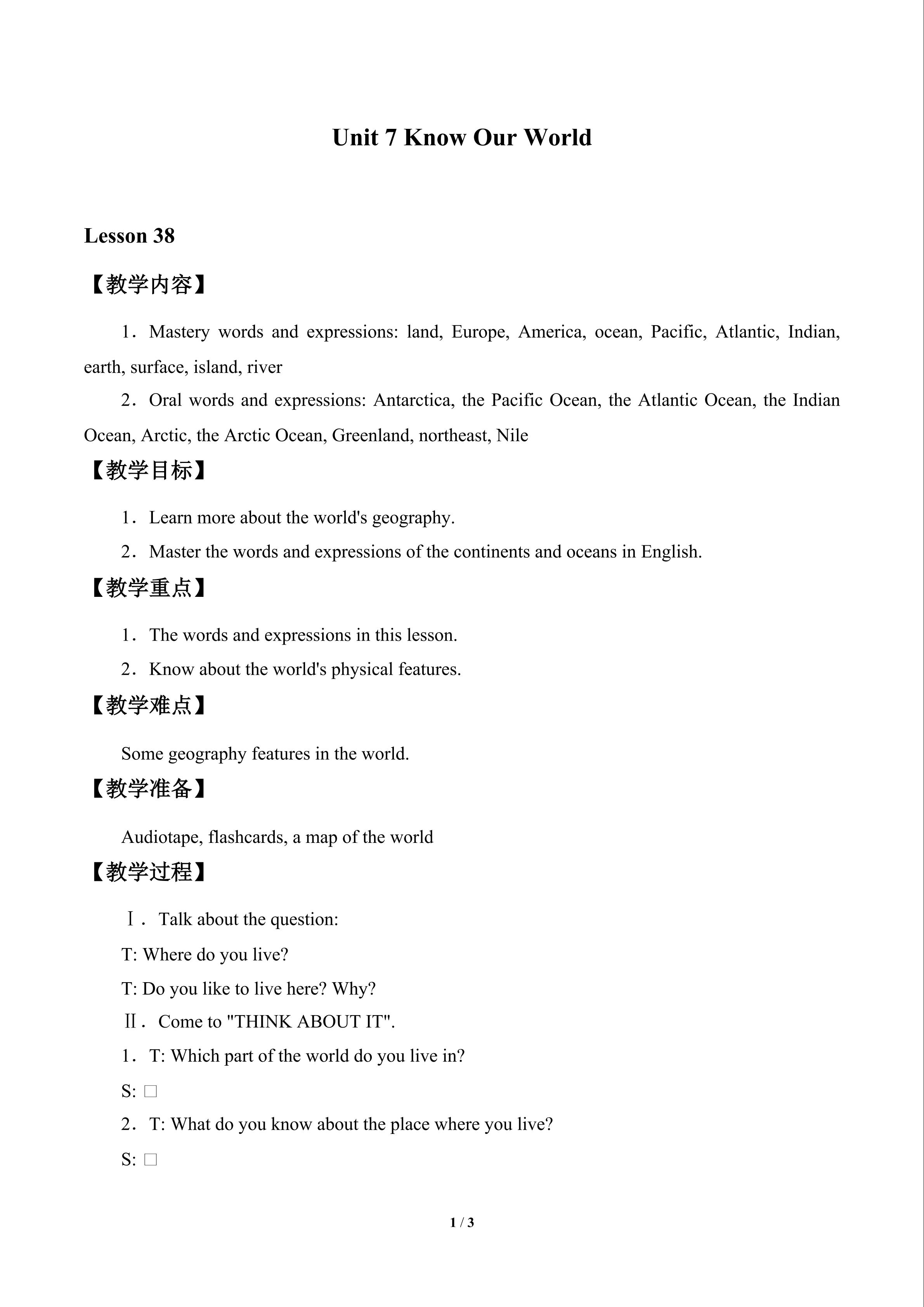 Unit 7 Know Our World

Lesson 38

【教学内容】

1．Mastery words and expressions: land, Europe, America, ocean, Pacific, Atlantic, Indian, earth, surface, island, river

2．Oral words and expressions: Antarctica, the Pacific Ocean, the Atlantic Ocean, the Indian Ocean, Arctic, the Arctic Ocean, Greenland, northeast, Nile

【教学目标】

1．Learn more about the world's geography.

2．Master the words and expressions of the continents and oceans in English.

【教学重点】

1．The words and expressions in this lesson.

2．Know about the world's physical features.

【教学难点】

Some geography features in the world.

【教学准备】

Audiotape, flashcards, a map of the world

【教学过程】

Ⅰ．Talk about the question:

T: Where do you live?

T: Do you like to live here? Why?

Ⅱ．Come to "THINK ABOUT IT".

1．T: Which part of the world do you live in?

S: □

2．T: What do you know about the place where you live?

S: □

1 / 3